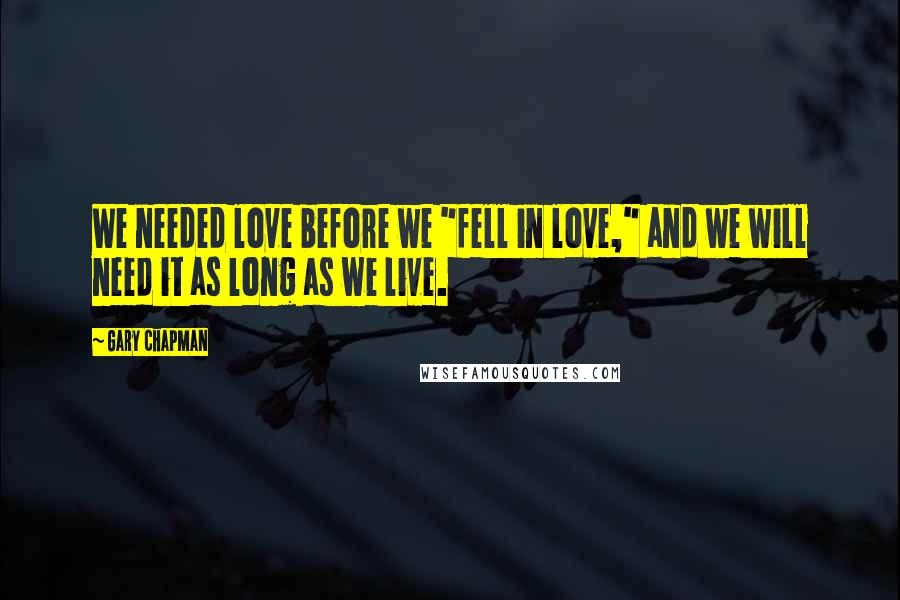 WE NEEDED LOVE BEFORE WE "FELL IN LOVE," AND WE WILL NEED IT AS LONG AS WE LIVE.

~ GARY CHAPMAN

WISEFAMOUSQUOTES.COM